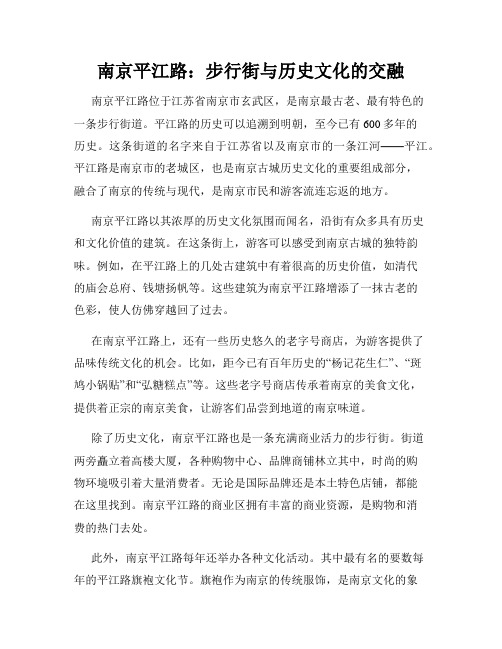 南京平江路：步行街与历史文化的交融

南京平江路位于江苏省南京市玄武区，是南京最古老、最有特色的一条步行街道。平江路的历史可以追溯到明朝，至今已有600多年的历史。这条街道的名字来自于江苏省以及南京市的一条江河——平江。平江路是南京市的老城区，也是南京古城历史文化的重要组成部分，融合了南京的传统与现代，是南京市民和游客流连忘返的地方。

南京平江路以其浓厚的历史文化氛围而闻名，沿街有众多具有历史和文化价值的建筑。在这条街上，游客可以感受到南京古城的独特韵味。例如，在平江路上的几处古建筑中有着很高的历史价值，如清代的庙会总府、钱塘扬帆等。这些建筑为南京平江路增添了一抹古老的色彩，使人仿佛穿越回了过去。

在南京平江路上，还有一些历史悠久的老字号商店，为游客提供了品味传统文化的机会。比如，距今已有百年历史的“杨记花生仁”、“斑鸠小锅贴”和“弘糖糕点”等。这些老字号商店传承着南京的美食文化，提供着正宗的南京美食，让游客们品尝到地道的南京味道。

除了历史文化，南京平江路也是一条充满商业活力的步行街。街道两旁矗立着高楼大厦，各种购物中心、品牌商铺林立其中，时尚的购物环境吸引着大量消费者。无论是国际品牌还是本土特色店铺，都能在这里找到。南京平江路的商业区拥有丰富的商业资源，是购物和消费的热门去处。

此外，南京平江路每年还举办各种文化活动。其中最有名的要数每年的平江路旗袍文化节。旗袍作为南京的传统服饰，是南京文化的象